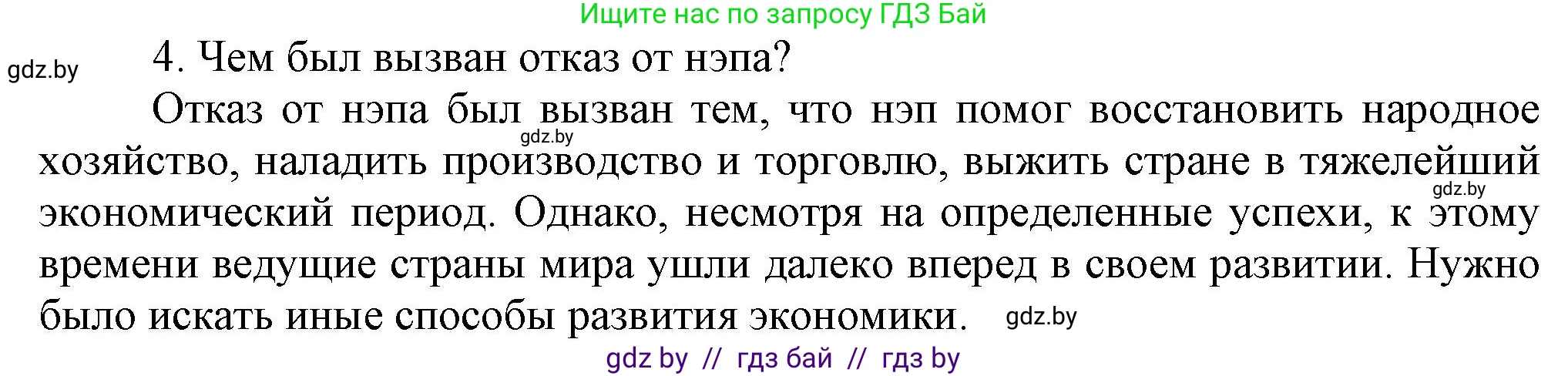 Ищите нас по запросу ГДЗ Бай

gdz.by

4. Чем был вызван отказ от нэпа?

Отказ от нэпа был вызван тем, что нэп помог восстановить народное хозяйство, наладить производство и торговлю, выжить стране в тяжелейший экономический период. Однако, несмотря на определенные успехи, к этому времени ведущие страны мира ушли далеко вперед в своем развитии. Нужно было искать иные способы развития экономики.

gdz.by

gdz.by

gdz.by

gdz by // гдз бай // гдз by